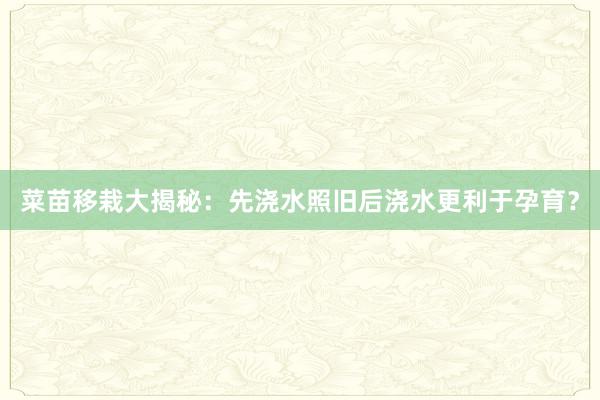 菜苗移栽大揭秘：先浇水照旧后浇水更利于孕育？